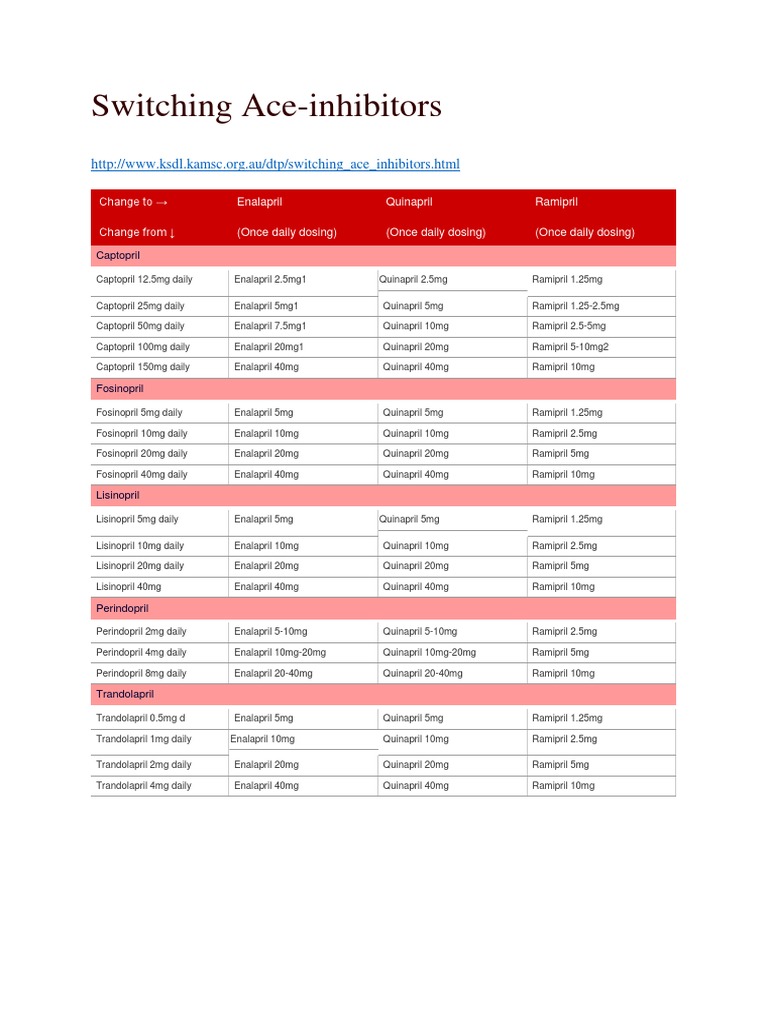 Switching Ace-inhibitors

http://www.ksdl.kamsc.org.au/dtp/switching_ace_inhibitors.html

| Change to → Change from ↓ | Enalapril (Once daily dosing) | Quinapril (Once daily dosing) | Ramipril (Once daily dosing) |
|---|---|---|---|
| Captopril | | | |
| Captopril 12.5mg daily | Enalapril 2.5mg1 | Quinapril 2.5mg | Ramipril 1.25mg |
| Captopril 25mg daily | Enalapril 5mg1 | Quinapril 5mg | Ramipril 1.25-2.5mg |
| Captopril 50mg daily | Enalapril 7.5mg1 | Quinapril 10mg | Ramipril 2.5-5mg |
| Captopril 100mg daily | Enalapril 20mg1 | Quinapril 20mg | Ramipril 5-10mg2 |
| Captopril 150mg daily | Enalapril 40mg | Quinapril 40mg | Ramipril 10mg |
| Fosinopril | | | |
| Fosinopril 5mg daily | Enalapril 5mg | Quinapril 5mg | Ramipril 1.25mg |
| Fosinopril 10mg daily | Enalapril 10mg | Quinapril 10mg | Ramipril 2.5mg |
| Fosinopril 20mg daily | Enalapril 20mg | Quinapril 20mg | Ramipril 5mg |
| Fosinopril 40mg daily | Enalapril 40mg | Quinapril 40mg | Ramipril 10mg |
| Lisinopril | | | |
| Lisinopril 5mg daily | Enalapril 5mg | Quinapril 5mg | Ramipril 1.25mg |
| Lisinopril 10mg daily | Enalapril 10mg | Quinapril 10mg | Ramipril 2.5mg |
| Lisinopril 20mg daily | Enalapril 20mg | Quinapril 20mg | Ramipril 5mg |
| Lisinopril 40mg | Enalapril 40mg | Quinapril 40mg | Ramipril 10mg |
| Perindopril | | | |
| Perindopril 2mg daily | Enalapril 5-10mg | Quinapril 5-10mg | Ramipril 2.5mg |
| Perindopril 4mg daily | Enalapril 10mg-20mg | Quinapril 10mg-20mg | Ramipril 5mg |
| Perindopril 8mg daily | Enalapril 20-40mg | Quinapril 20-40mg | Ramipril 10mg |
| Trandolapril | | | |
| Trandolapril 0.5mg d | Enalapril 5mg | Quinapril 5mg | Ramipril 1.25mg |
| Trandolapril 1mg daily | Enalapril 10mg | Quinapril 10mg | Ramipril 2.5mg |
| Trandolapril 2mg daily | Enalapril 20mg | Quinapril 20mg | Ramipril 5mg |
| Trandolapril 4mg daily | Enalapril 40mg | Quinapril 40mg | Ramipril 10mg |